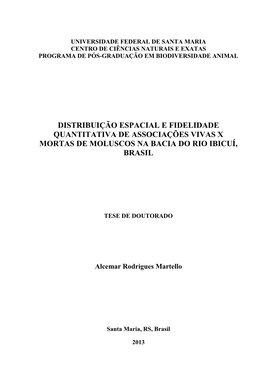 UNIVERSIDADE FEDERAL DE SANTA MARIA
CENTRO DE CIÊNCIAS NATURAIS E EXATAS
PROGRAMA DE PÓS-GRADUAÇÃO EM BIODIVERSIDADE ANIMAL

DISTRIBUIÇÃO ESPACIAL E FIDELIDADE QUANTITATIVA DE ASSOCIAÇÕES VIVAS X MORTAS DE MOLUSCOS NA BACIA DO RIO IBICUÍ, BRASIL

TESE DE DOUTORADO

Alcemar Rodrigues Martello

Santa Maria, RS, Brasil

2013